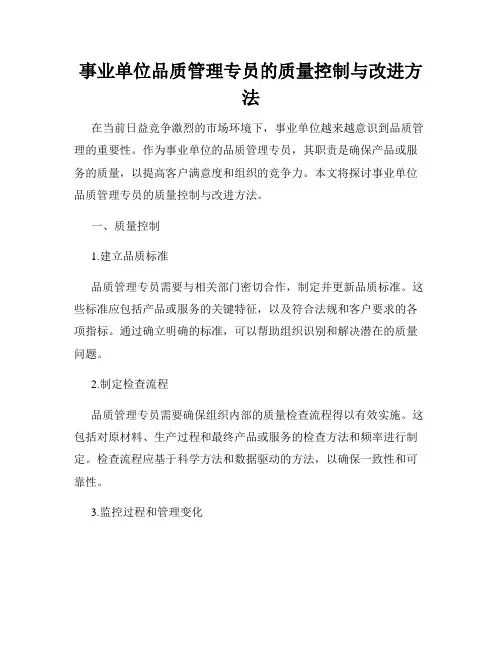 事业单位品质管理专员的质量控制与改进方法

在当前日益竞争激烈的市场环境下，事业单位越来越意识到品质管理的重要性。作为事业单位的品质管理专员，其职责是确保产品或服务的质量，以提高客户满意度和组织的竞争力。本文将探讨事业单位品质管理专员的质量控制与改进方法。

一、质量控制

1.建立品质标准

品质管理专员需要与相关部门密切合作，制定并更新品质标准。这些标准应包括产品或服务的关键特征，以及符合法规和客户要求的各项指标。通过确立明确的标准，可以帮助组织识别和解决潜在的质量问题。

2.制定检查流程

品质管理专员需要确保组织内部的质量检查流程得以有效实施。这包括对原材料、生产过程和最终产品或服务的检查方法和频率进行制定。检查流程应基于科学方法和数据驱动的方法，以确保一致性和可靠性。

3.监控过程和管理变化